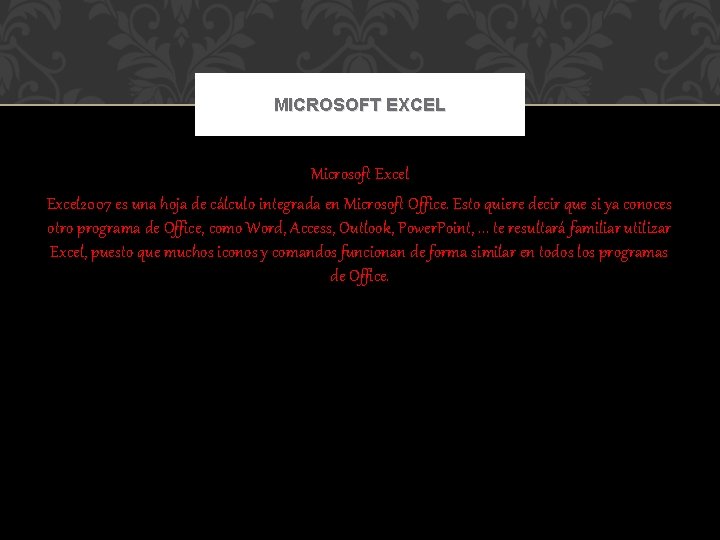 MICROSOFT EXCEL

Microsoft Excel

Excel2007 es una hoja de cálculo integrada en Microsoft Office. Esto quiere decir que si ya conoces otro programa de Office, como Word, Access, Outlook, PowerPoint, ... te resultará familiar utilizar Excel, puesto que muchos iconos y comandos funcionan de forma similar en todos los programas de Office.